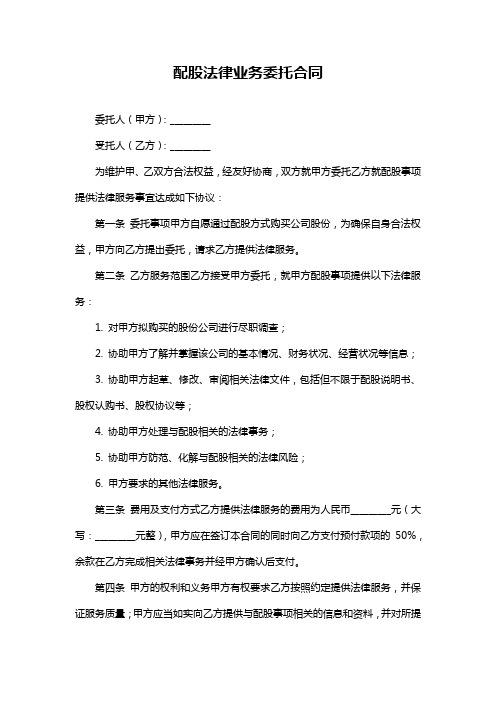 配股法律业务委托合同

委托人（甲方）：________

受托人（乙方）：________

为维护甲、乙双方合法权益，经友好协商，双方就甲方委托乙方就配股事项提供法律服务事宜达成如下协议：

第一条 委托事项甲方自愿通过配股方式购买公司股份，为确保自身合法权益，甲方向乙方提出委托，请求乙方提供法律服务。

第二条 乙方服务范围乙方接受甲方委托，就甲方配股事项提供以下法律服务：

1. 对甲方拟购买的股份公司进行尽职调查；

2. 协助甲方了解并掌握该公司的基本情况、财务状况、经营状况等信息；

3. 协助甲方起草、修改、审阅相关法律文件，包括但不限于配股说明书、股权认购书、股权协议等；

4. 协助甲方处理与配股相关的法律事务；

5. 协助甲方防范、化解与配股相关的法律风险；

6. 甲方要求的其他法律服务。

第三条 费用及支付方式乙方提供法律服务的费用为人民币________元（大写：________元整），甲方应在签订本合同的同时向乙方支付预付款项的 50%，余款在乙方完成相关法律事务并经甲方确认后支付。

第四条 甲方的权利和义务甲方有权要求乙方按照约定提供法律服务，并保证服务质量；甲方应当如实向乙方提供与配股事项相关的信息和资料，并对所提